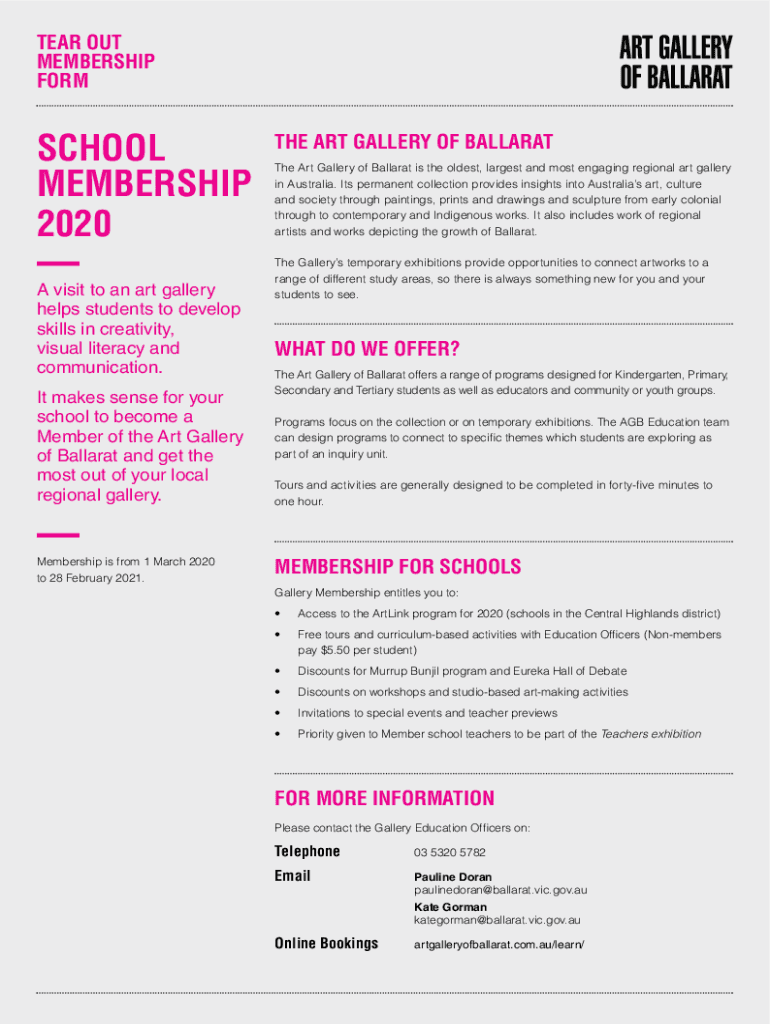 TEAR OUT MEMBERSHIP FORM

ART GALLERY OF BALLARAT

SCHOOL MEMBERSHIP 2020

A visit to an art gallery helps students to develop skills in creativity, visual literacy and communication.

It makes sense for your school to become a Member of the Art Gallery of Ballarat and get the most out of your local regional gallery.

Membership is from 1 March 2020 to 28 February 2021.

THE ART GALLERY OF BALLARAT

The Art Gallery of Ballarat is the oldest, largest and most engaging regional art gallery in Australia. Its permanent collection provides insights into Australia's art, culture and society through paintings, prints and drawings and sculpture from early colonial through to contemporary and Indigenous works. It also includes work of regional artists and works depicting the growth of Ballarat.

The Gallery's temporary exhibitions provide opportunities to connect artworks to a range of different study areas, so there is always something new for you and your students to see.

WHAT DO WE OFFER?

The Art Gallery of Ballarat offers a range of programs designed for Kindergarten, Primary, Secondary and Tertiary students as well as educators and community or youth groups.

Programs focus on the collection or on temporary exhibitions. The AGB Education team can design programs to connect to specific themes which students are exploring as part of an inquiry unit.

Tours and activities are generally designed to be completed in forty-five minutes to one hour.

MEMBERSHIP FOR SCHOOLS

Gallery Membership entitles you to:

• Access to the ArtLink program for 2020 (schools in the Central Highlands district)
• Free tours and curriculum-based activities with Education Officers (Non-members pay $5.50 per student)
• Discounts for Murrup Bunjil program and Eureka Hall of Debate
• Discounts on workshops and studio-based art-making activities
• Invitations to special events and teacher previews
• Priority given to Member school teachers to be part of the Teachers exhibition

FOR MORE INFORMATION

Please contact the Gallery Education Officers on:

Telephone 03 5320 5782

Email
Pauline Doran
paulinedoran@ballarat.vic.gov.au
Kate Gorman
kategorman@ballarat.vic.gov.au

Online Bookings artgalleryofballarat.com.au/learn/